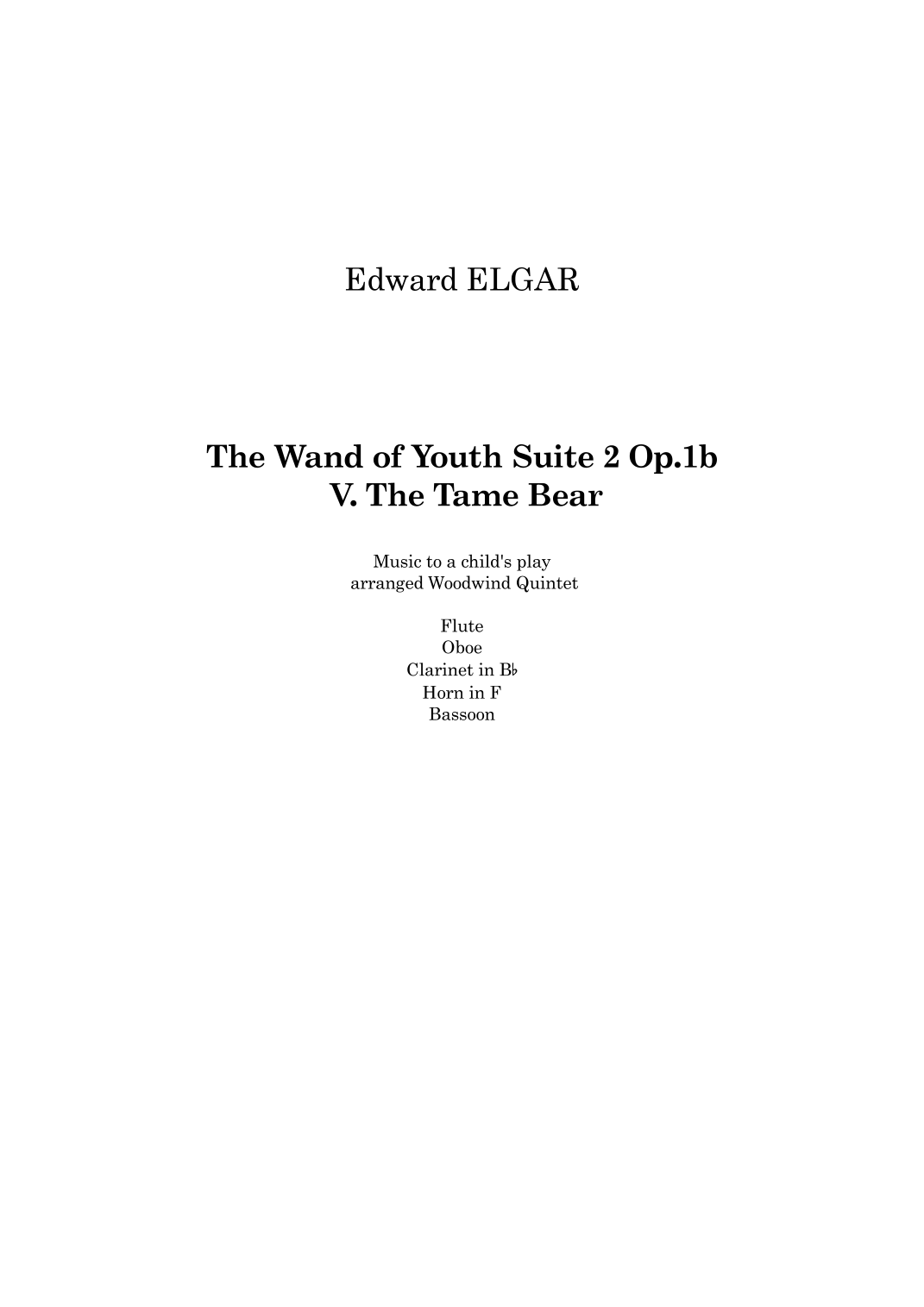 Edward ELGAR

The Wand of Youth Suite 2 Op.1b
V. The Tame Bear

Music to a child's play
arranged Woodwind Quintet

Flute
Oboe
Clarinet in B♭
Horn in F
Bassoon